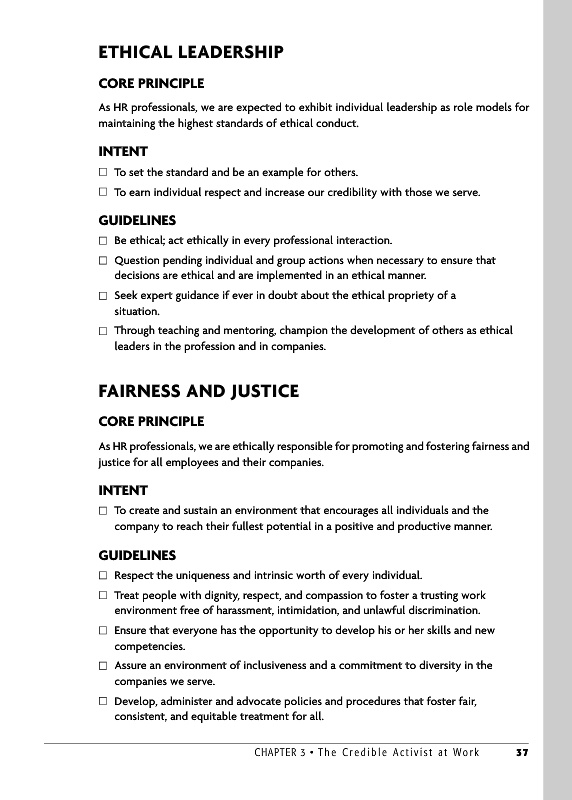 ETHICAL LEADERSHIP

CORE PRINCIPLE

As HR professionals, we are expected to exhibit individual leadership as role models for maintaining the highest standards of ethical conduct.

INTENT

☐ To set the standard and be an example for others.

☐ To earn individual respect and increase our credibility with those we serve.

GUIDELINES

☐ Be ethical; act ethically in every professional interaction.

☐ Question pending individual and group actions when necessary to ensure that decisions are ethical and are implemented in an ethical manner.

☐ Seek expert guidance if ever in doubt about the ethical propriety of a situation.

☐ Through teaching and mentoring, champion the development of others as ethical leaders in the profession and in companies.

FAIRNESS AND JUSTICE

CORE PRINCIPLE

As HR professionals, we are ethically responsible for promoting and fostering fairness and justice for all employees and their companies.

INTENT

☐ To create and sustain an environment that encourages all individuals and the company to reach their fullest potential in a positive and productive manner.

GUIDELINES

☐ Respect the uniqueness and intrinsic worth of every individual.

☐ Treat people with dignity, respect, and compassion to foster a trusting work environment free of harassment, intimidation, and unlawful discrimination.

☐ Ensure that everyone has the opportunity to develop his or her skills and new competencies.

☐ Assure an environment of inclusiveness and a commitment to diversity in the companies we serve.

☐ Develop, administer and advocate policies and procedures that foster fair, consistent, and equitable treatment for all.

CHAPTER 3 • The Credible Activist at Work 37